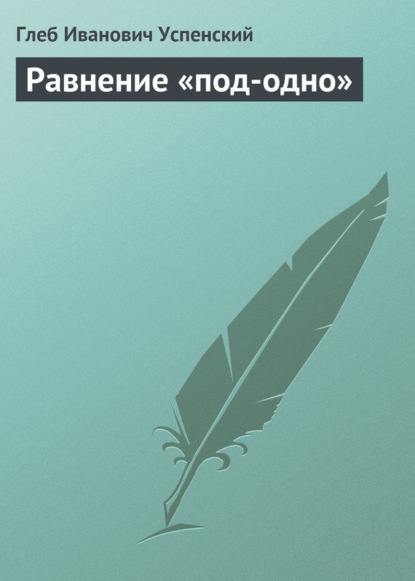 Глеб Иванович Успенский

Равнение «под-одно»